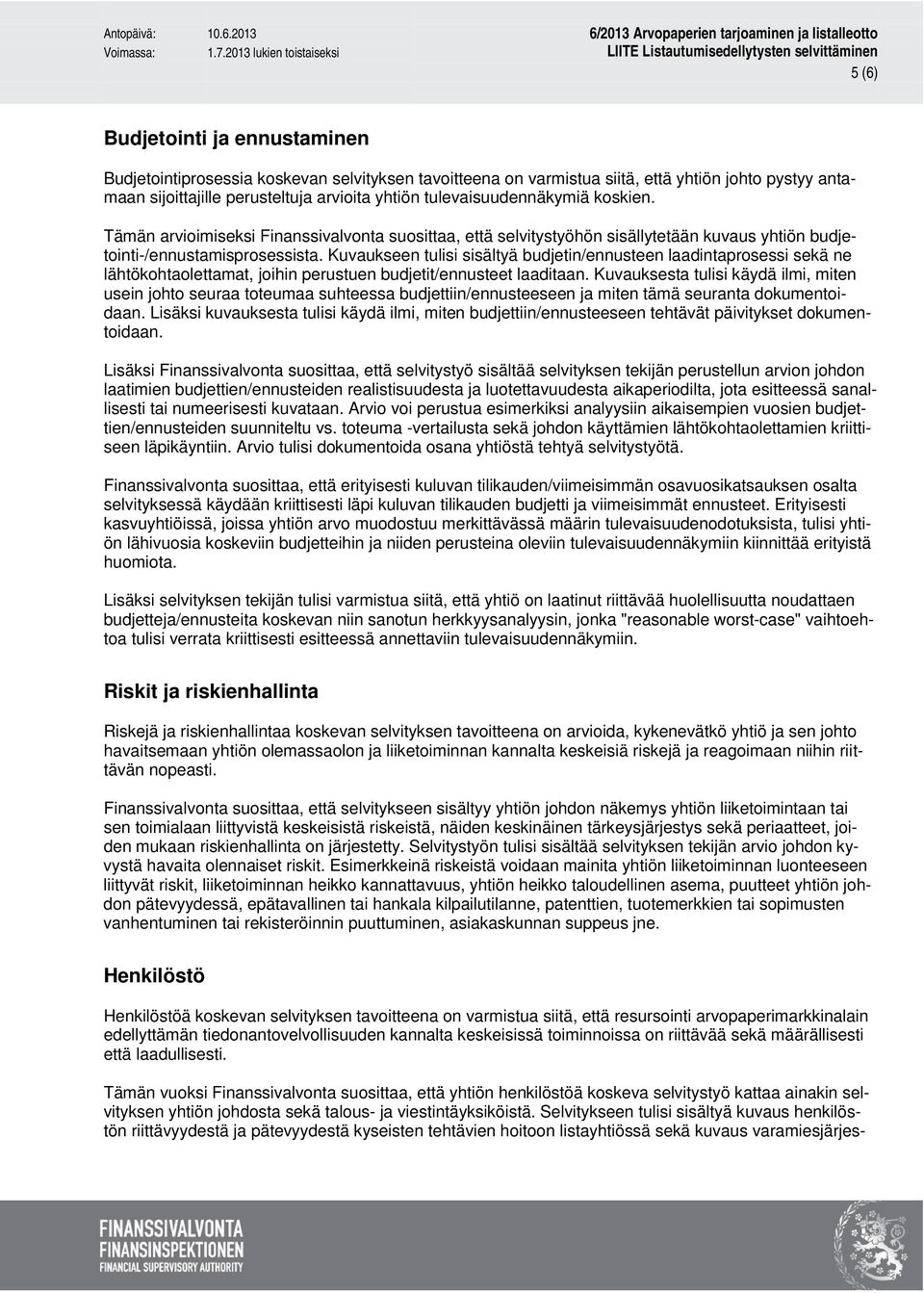 Antopäivä: 10.6.2013
Voimassa: 1.7.2013 lukien toistaiseksi

6/2013 Arvopaperien tarjoaminen ja listalleotto
LIITE Listautumisedellytysten selvittäminen

5 (6)

Budjetointi ja ennustaminen

Budjetointiprosessia koskevan selvityksen tavoitteena on varmistua siitä, että yhtiön johto pystyy antamaan sijoittajille perusteltuja arvioita yhtiön tulevaisuudennäkymiä koskien.

Tämän arvioimiseksi Finanssivalvonta suosittaa, että selvitystyöhön sisällytetään kuvaus yhtiön budjetointi-/ennustamisprosessista. Kuvaukseen tulisi sisältyä budjetin/ennusteen laadintaprosessi sekä ne lähtökohtaolettamat, joihin perustuen budjetit/ennusteet laaditaan. Kuvauksesta tulisi käydä ilmi, miten usein johto seuraa toteumaa suhteessa budjettiin/ennusteeseen ja miten tämä seuranta dokumentoidaan. Lisäksi kuvauksesta tulisi käydä ilmi, miten budjettiin/ennusteeseen tehtävät päivitykset dokumentoidaan.

Lisäksi Finanssivalvonta suosittaa, että selvitystyö sisältää selvityksen tekijän perustellun arvion johdon laatimien budjettien/ennusteiden realistisuudesta ja luotettavuudesta aikaperiodilta, jota esitteessä sanallisesti tai numeerisesti kuvataan. Arvio voi perustua esimerkiksi analyysiin aikaisempien vuosien budjettien/ennusteiden suunniteltu vs. toteuma -vertailusta sekä johdon käyttämien lähtökohtaolettamien kriittiseen läpikäyntiin. Arvio tulisi dokumentoida osana yhtiöstä tehtyä selvitystyötä.

Finanssivalvonta suosittaa, että erityisesti kuluvan tilikauden/viimeisimmän osavuosikatsauksen osalta selvityksessä käydään kriittisesti läpi kuluvan tilikauden budjetti ja viimeisimmät ennusteet. Erityisesti kasvuyhtiöissä, joissa yhtiön arvo muodostuu merkittävässä määrin tulevaisuudenodotuksista, tulisi yhtiön lähivuosia koskeviin budjetteihin ja niiden perusteina oleviin tulevaisuudennäkymiin kiinnittää erityistä huomiota.

Lisäksi selvityksen tekijän tulisi varmistua siitä, että yhtiö on laatinut riittävää huolellisuutta noudattaen budjetteja/ennusteita koskevan niin sanotun herkkyysanalyysin, jonka "reasonable worst-case" vaihtoehtoa tulisi verrata kriittisesti esitteessä annettaviin tulevaisuudennäkymiin.

Riskit ja riskienhallinta

Riskejä ja riskienhallintaa koskevan selvityksen tavoitteena on arvioida, kykenevätkö yhtiö ja sen johto havaitsemaan yhtiön olemassaolon ja liiketoiminnan kannalta keskeisiä riskejä ja reagoimaan niihin riittävän nopeasti.

Finanssivalvonta suosittaa, että selvitykseen sisältyy yhtiön johdon näkemys yhtiön liiketoimintaan tai sen toimialaan liittyvistä keskeisistä riskeistä, näiden keskinäinen tärkeysjärjestys sekä periaatteet, joiden mukaan riskienhallinta on järjestetty. Selvitystyön tulisi sisältää selvityksen tekijän arvio johdon kyvystä havaita olennaiset riskit. Esimerkkeinä riskeistä voidaan mainita yhtiön liiketoiminnan luonteeseen liittyvät riskit, liiketoiminnan heikko kannattavuus, yhtiön heikko taloudellinen asema, puutteet yhtiön johdon pätevyydessä, epätavallinen tai hankala kilpailutilanne, patenttien, tuotemerkkien tai sopimusten vanhentuminen tai rekisteröinnin puuttuminen, asiakaskunnan suppeus jne.

Henkilöstö

Henkilöstöä koskevan selvityksen tavoitteena on varmistua siitä, että resursointi arvopaperimarkkinalain edellyttämän tiedonantovelvollisuuden kannalta keskeisissä toiminnoissa on riittävää sekä määrällisesti että laadullisesti.

Tämän vuoksi Finanssivalvonta suosittaa, että yhtiön henkilöstöä koskeva selvitystyö kattaa ainakin selvityksen yhtiön johdosta sekä talous- ja viestintäyksiköistä. Selvitykseen tulisi sisältyä kuvaus henkilöstön riittävyydestä ja pätevyydestä kyseisten tehtävien hoitoon listayhtiössä sekä kuvaus varamiesjärjes-

FINANSSIVALVONTA
FINANSINSPEKTIONEN
FINANCIAL SUPERVISORY AUTHORITY